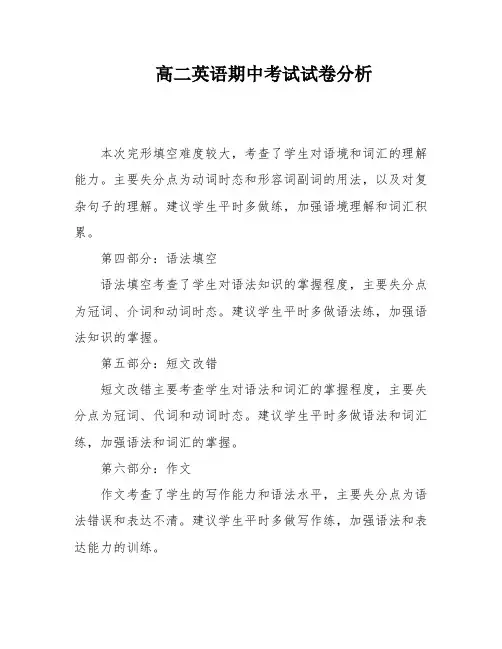 高二英语期中考试试卷分析

本次完形填空难度较大，考查了学生对语境和词汇的理解能力。主要失分点为动词时态和形容词副词的用法，以及对复杂句子的理解。建议学生平时多做练，加强语境理解和词汇积累。

第四部分：语法填空

语法填空考查了学生对语法知识的掌握程度，主要失分点为冠词、介词和动词时态。建议学生平时多做语法练，加强语法知识的掌握。

第五部分：短文改错

短文改错主要考查学生对语法和词汇的掌握程度，主要失分点为冠词、代词和动词时态。建议学生平时多做语法和词汇练，加强语法和词汇的掌握。

第六部分：作文

作文考查了学生的写作能力和语法水平，主要失分点为语法错误和表达不清。建议学生平时多做写作练，加强语法和表达能力的训练。